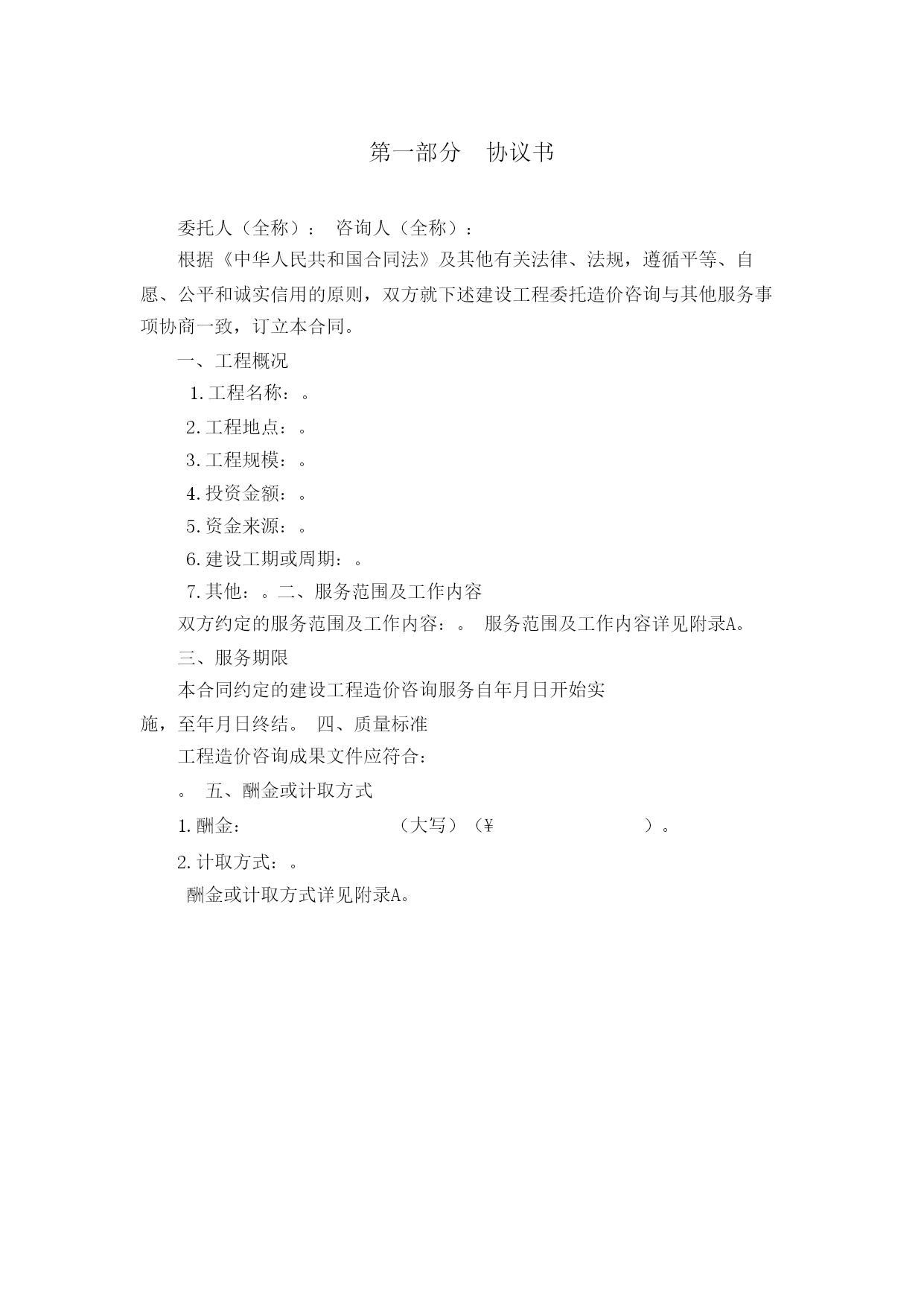 第一部分　协议书

委托人（全称）：　咨询人（全称）：

根据《中华人民共和国合同法》及其他有关法律、法规，遵循平等、自愿、公平和诚实信用的原则，双方就下述建设工程委托造价咨询与其他服务事项协商一致，订立本合同。

一、工程概况

1. 工程名称：。

2. 工程地点：。

3. 工程规模：。

4. 投资金额：。

5. 资金来源：。

6. 建设工期或周期：。

7. 其他：。二、服务范围及工作内容

双方约定的服务范围及工作内容：。 服务范围及工作内容详见附录A。

三、服务期限

本合同约定的建设工程造价咨询服务自年月日开始实施，至年月日终结。 四、质量标准

工程造价咨询成果文件应符合：

。 五、酬金或计取方式

1. 酬金：　　　　　　　　（大写）（¥　　　　　　　　）。

2. 计取方式：。

酬金或计取方式详见附录A。